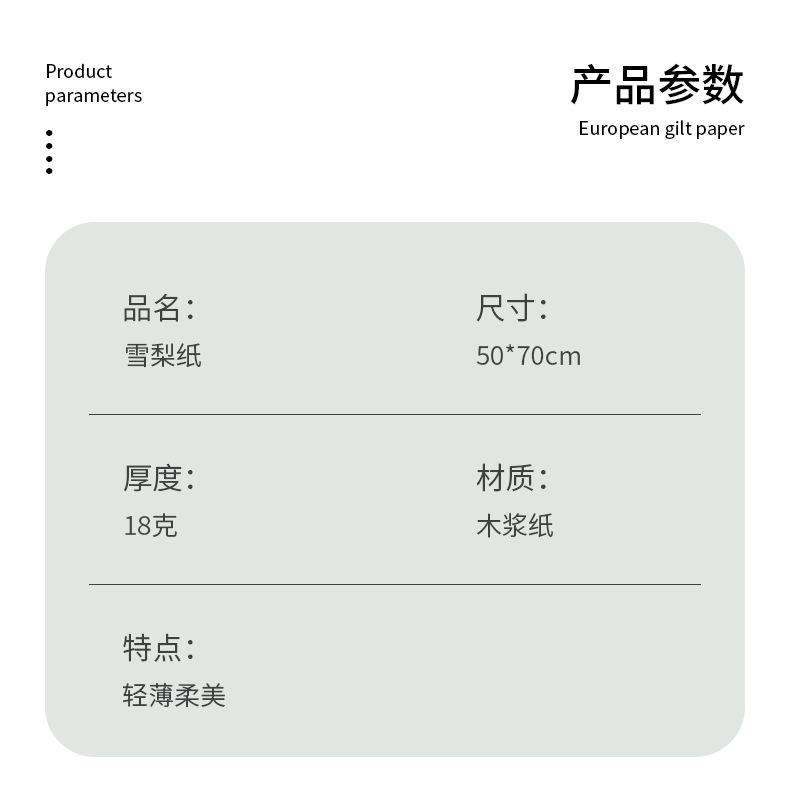 Product
parameters

产品参数
European gilt paper

品名:
雪梨纸

尺寸:
50*70cm

厚度:
18克

材质:
木浆纸

特点:
轻薄柔美